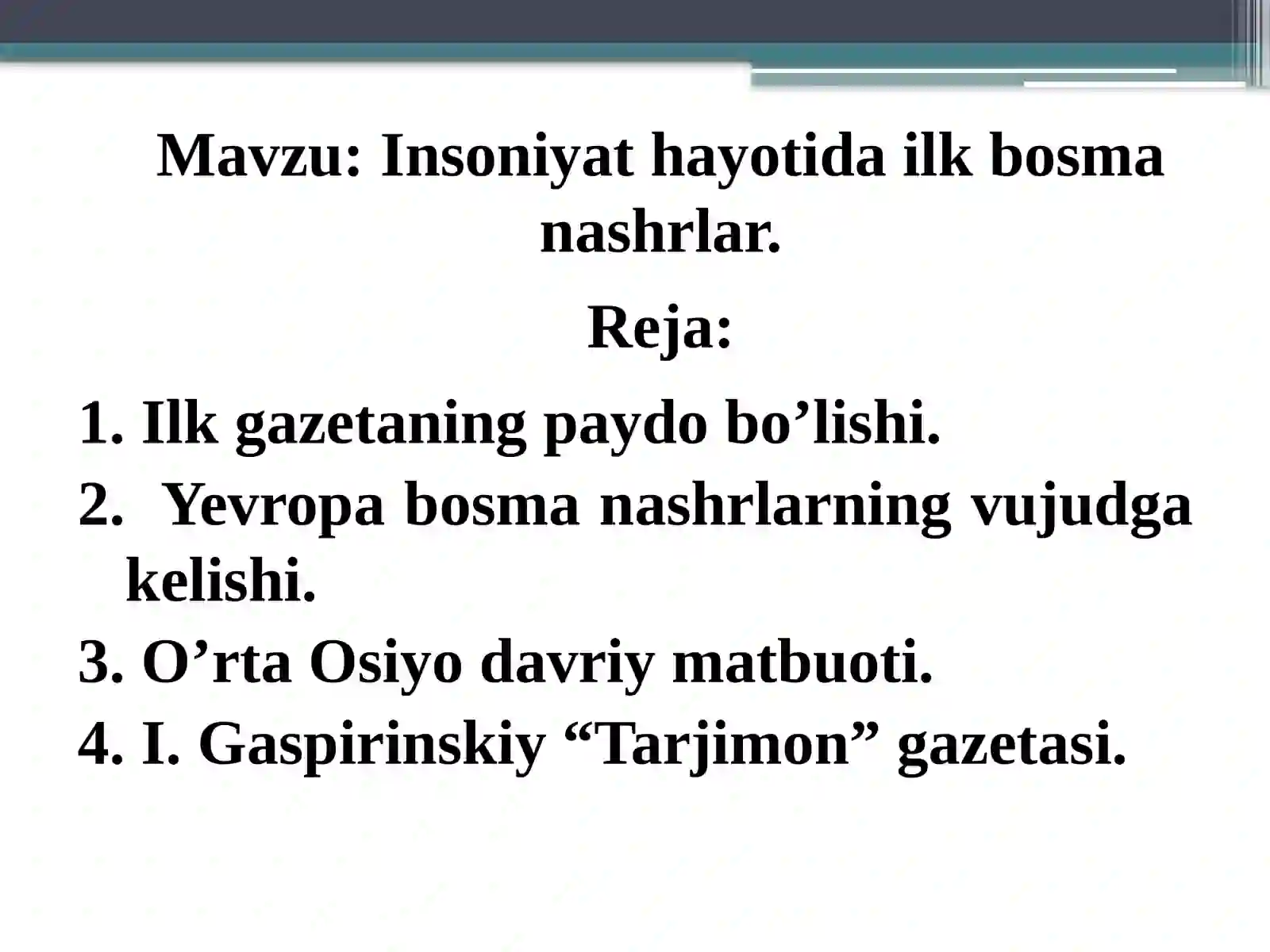 Mavzu: Insoniyat hayotida ilk bosma nashrlar.

Reja:

1. Ilk gazetaning paydo bo’lishi.
2. Yevropa bosma nashrlarning vujudga kelishi.
3. O’rta Osiyo davriy matbuoti.
4. I. Gaspirinskiy “Tarjimon” gazetasi.